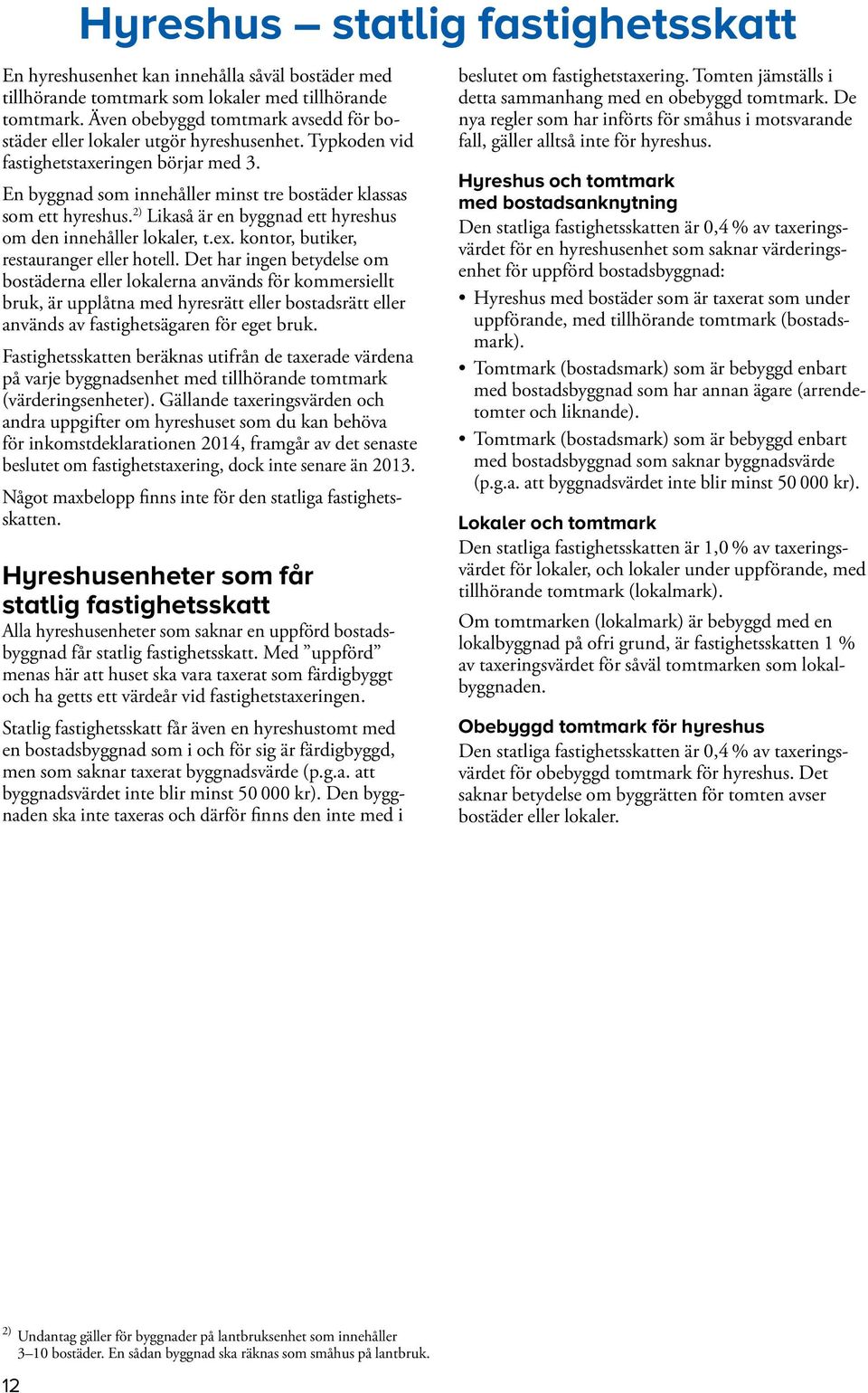 Hyreshus – statlig fastighetsskatt

En hyreshusenhet kan innehålla såväl bostäder med tillhörande tomtmark som lokaler med tillhörande tomtmark. Även obebyggd tomtmark avsedd för bostäder eller lokaler utgör hyreshusenhet. Typkoden vid fastighetstaxeringen börjar med 3.

En byggnad som innehåller minst tre bostäder klassas som ett hyreshus.$^{2)}$ Likaså är en byggnad ett hyreshus om den innehåller lokaler, t.ex. kontor, butiker, restauranger eller hotell. Det har ingen betydelse om bostäderna eller lokalerna används för kommersiellt bruk, är upplåtna med hyresrätt eller bostadsrätt eller används av fastighetsägaren för eget bruk.

Fastighetsskatten beräknas utifrån de taxerade värdena på varje byggnadsenhet med tillhörande tomtmark (värderingsenheter). Gällande taxeringsvärden och andra uppgifter om hyreshuset som du kan behöva för inkomstdeklarationen 2014, framgår av det senaste beslutet om fastighetstaxering, dock inte senare än 2013.

Något maxbelopp finns inte för den statliga fastighetsskatten.

Hyreshusenheter som får statlig fastighetsskatt
Alla hyreshusenheter som saknar en uppförd bostadsbyggnad får statlig fastighetsskatt. Med ”uppförd” menas här att huset ska vara taxerat som färdigbyggt och ha getts ett värdeår vid fastighetstaxeringen.

Statlig fastighetsskatt får även en hyreshustomt med en bostadsbyggnad som i och för sig är färdigbyggd, men som saknar taxerat byggnadsvärde (p.g.a. att byggnadsvärdet inte blir minst 50 000 kr). Den byggnaden ska inte taxeras och därför finns den inte med i beslutet om fastighetstaxering. Tomten jämställs i detta sammanhang med en obebyggd tomtmark. De nya regler som har införts för småhus i motsvarande fall, gäller alltså inte för hyreshus.

Hyreshus och tomtmark med bostadsanknytning
Den statliga fastighetsskatten är 0,4 % av taxeringsvärdet för en hyreshusenhet som saknar värderingsenhet för uppförd bostadsbyggnad:

• Hyreshus med bostäder som är taxerat som under uppförande, med tillhörande tomtmark (bostadsmark).
• Tomtmark (bostadsmark) som är bebyggd enbart med bostadsbyggnad som har annan ägare (arrendetomter och liknande).
• Tomtmark (bostadsmark) som är bebyggd enbart med bostadsbyggnad som saknar byggnadsvärde (p.g.a. att byggnadsvärdet inte blir minst 50 000 kr).

Lokaler och tomtmark
Den statliga fastighetsskatten är 1,0 % av taxeringsvärdet för lokaler, och lokaler under uppförande, med tillhörande tomtmark (lokalmark).

Om tomtmarken (lokalmark) är bebyggd med en lokalbyggnad på ofri grund, är fastighetsskatten 1 % av taxeringsvärdet för såväl tomtmarken som lokalbyggnaden.

Obebyggd tomtmark för hyreshus
Den statliga fastighetsskatten är 0,4 % av taxeringsvärdet för obebyggd tomtmark för hyreshus. Det saknar betydelse om byggrätten för tomten avser bostäder eller lokaler.

$^{2)}$ Undantag gäller för byggnader på lantbruksenhet som innehåller 3–10 bostäder. En sådan byggnad ska räknas som småhus på lantbruk.

12